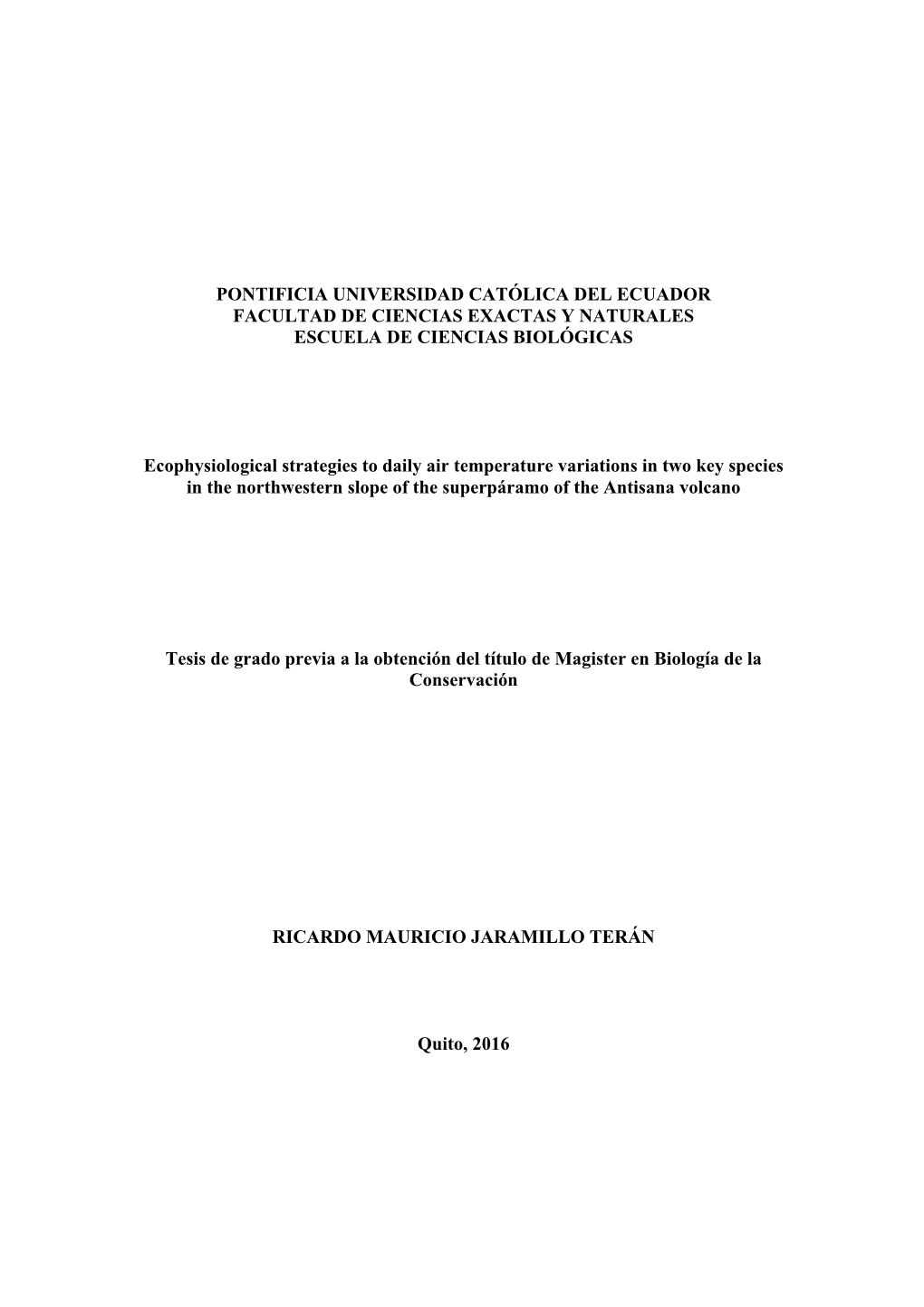 PONTIFICIA UNIVERSIDAD CATÓLICA DEL ECUADOR
FACULTAD DE CIENCIAS EXACTAS Y NATURALES
ESCUELA DE CIENCIAS BIOLÓGICAS

Ecophysiological strategies to daily air temperature variations in two key species in the northwestern slope of the superpáramo of the Antisana volcano

Tesis de grado previa a la obtención del título de Magister en Biología de la Conservación

RICARDO MAURICIO JARAMILLO TERÁN

Quito, 2016